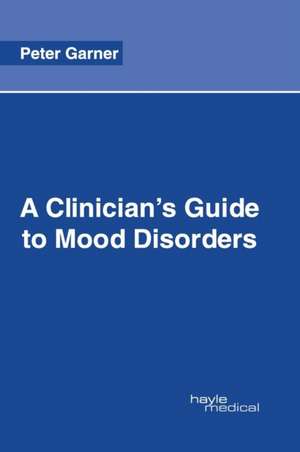 Peter Garner

A Clinician's Guide to Mood Disorders

hayle
medical